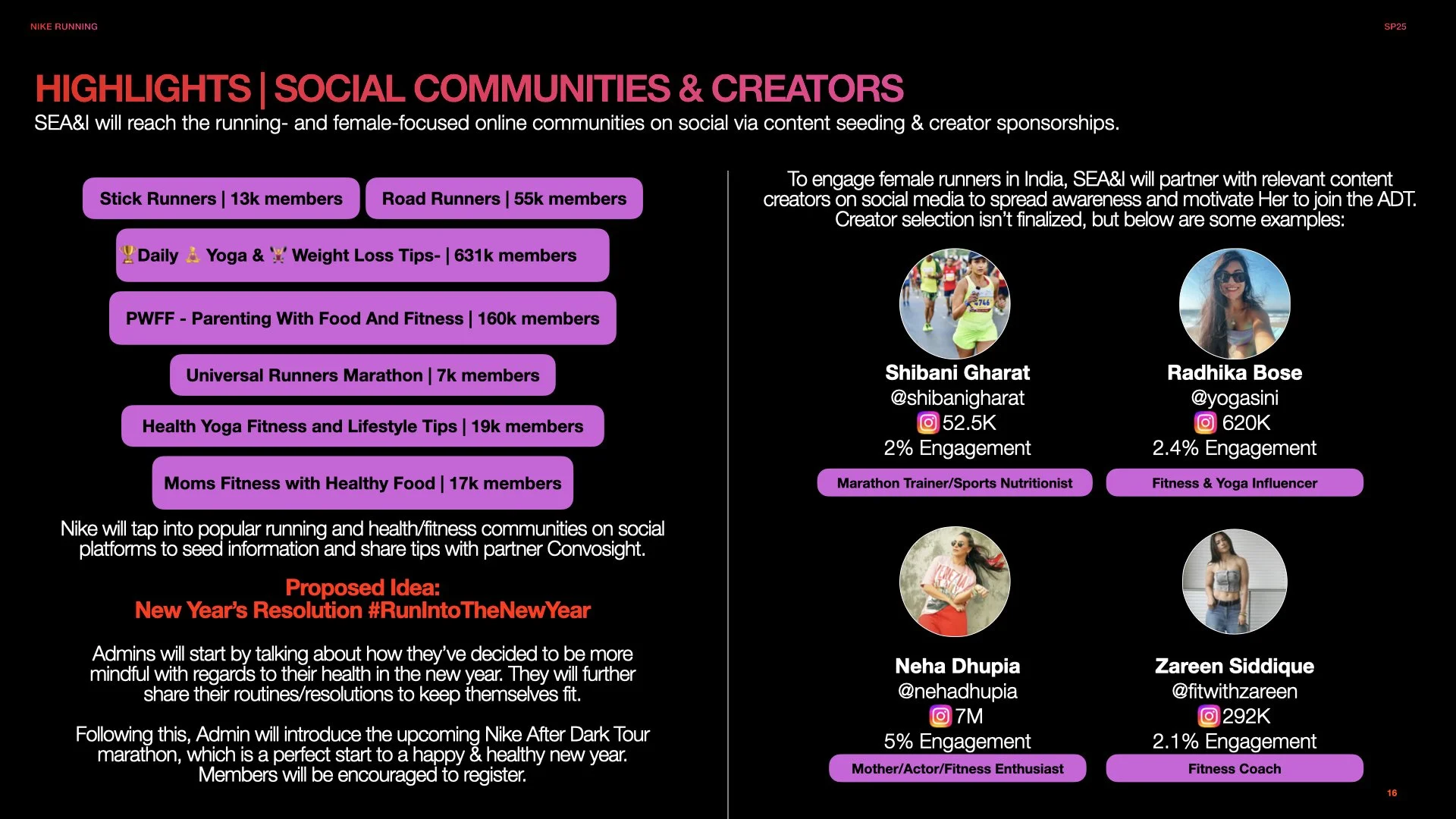 NIKE RUNNING

SP25

HIGHLIGHTS | SOCIAL COMMUNITIES & CREATORS

SEA&I will reach the running- and female-focused online communities on social via content seeding & creator sponsorships.

Stick Runners | 13k members

Road Runners | 55k members

🏆Daily 🧘 Yoga & 🏋 Weight Loss Tips- | 631k members

PWFF - Parenting With Food And Fitness | 160k members

Universal Runners Marathon | 7k members

Health Yoga Fitness and Lifestyle Tips | 19k members

Moms Fitness with Healthy Food | 17k members

Nike will tap into popular running and health/fitness communities on social platforms to seed information and share tips with partner Convosight.

Proposed Idea:
New Year's Resolution #RunIntoTheNewYear

Admins will start by talking about how they've decided to be more mindful with regards to their health in the new year. They will further share their routines/resolutions to keep themselves fit.

Following this, Admin will introduce the upcoming Nike After Dark Tour marathon, which is a perfect start to a happy & healthy new year. Members will be encouraged to register.

To engage female runners in India, SEA&I will partner with relevant content creators on social media to spread awareness and motivate Her to join the ADT. Creator selection isn't finalized, but below are some examples:

Shibani Gharat
@shibanigharat
52.5K
2% Engagement
Marathon Trainer/Sports Nutritionist

Radhika Bose
@yogasini
620K
2.4% Engagement
Fitness & Yoga Influencer

Neha Dhupia
@nehadhupia
7M
5% Engagement
Mother/Actor/Fitness Enthusiast

Zareen Siddique
@fitwithzareen
292K
2.1% Engagement
Fitness Coach

16